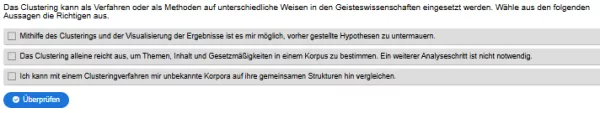 Das Clustering kann als Verfahren oder als Methoden auf unterschiedliche Weisen in den Geisteswissenschaften eingesetzt werden. Wähle aus den folgenden Aussagen die Richtigen aus.

Mithilfe des Clusterings und der Visualisierung der Ergebnisse ist es mir möglich, vorher gestellte Hypothesen zu untermauern.

Das Clustering alleine reicht aus, um Themen, Inhalt und Gesetzmäßigkeiten in einem Korpus zu bestimmen. Ein weiterer Analyseschritt ist nicht notwendig.

Ich kann mit einem Clusteringverfahren mir unbekannte Korpora auf ihre gemeinsamen Strukturen hin vergleichen.

Überprüfen